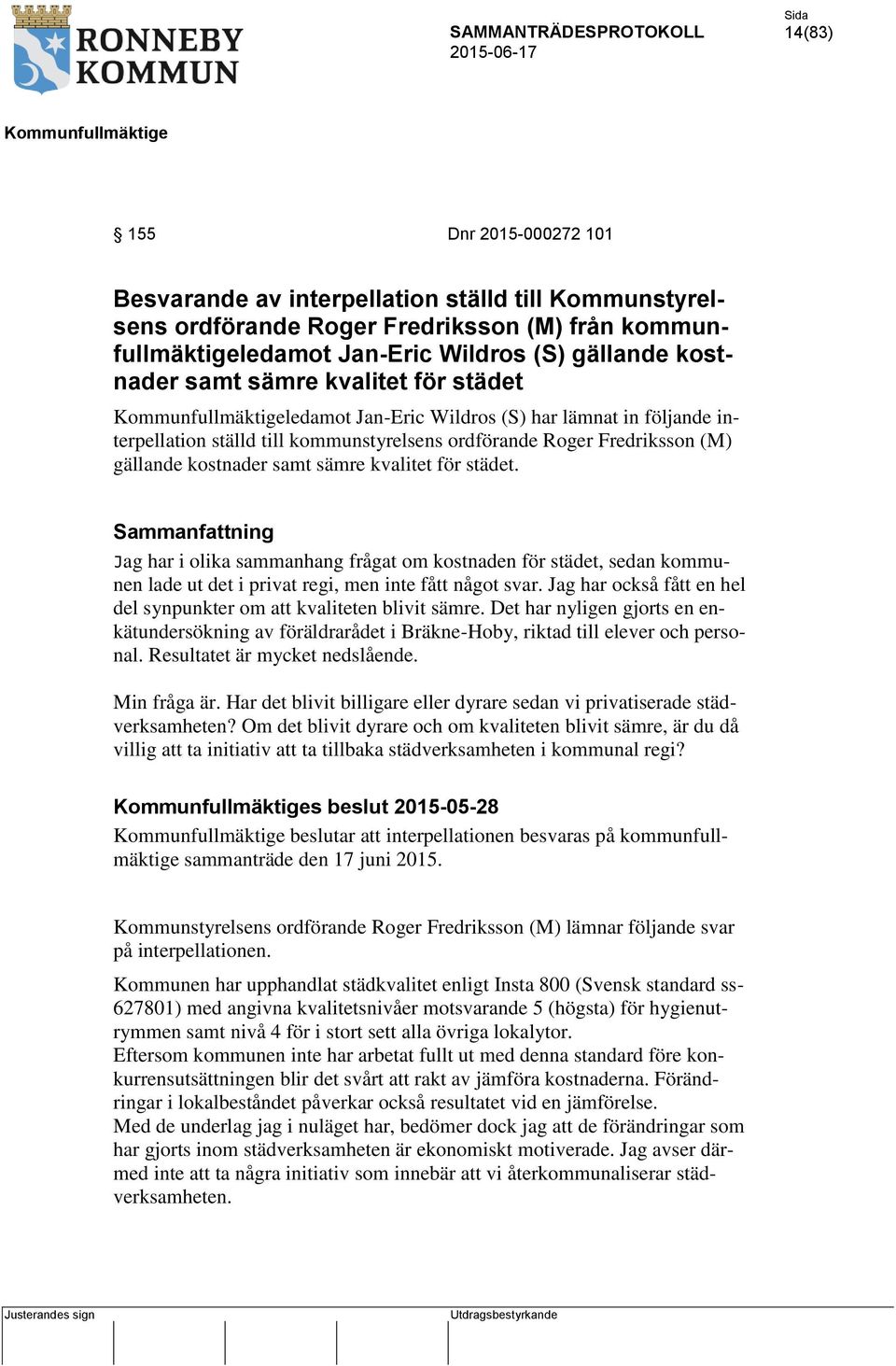 RONNEBY KOMMUN

SAMMANTRÄDESPROTOKOLL
2015-06-17

Sida
14(83)

Kommunfullmäktige

§ 155 Dnr 2015-000272 101

Besvarande av interpellation ställd till Kommunstyrelsens ordförande Roger Fredriksson (M) från kommunfullmäktigeledamot Jan-Eric Wildros (S) gällande kostnader samt sämre kvalitet för städet

Kommunfullmäktigeledamot Jan-Eric Wildros (S) har lämnat in följande interpellation ställd till kommunstyrelsens ordförande Roger Fredriksson (M) gällande kostnader samt sämre kvalitet för städet.

Sammanfattning

Jag har i olika sammanhang frågat om kostnaden för städet, sedan kommunen lade ut det i privat regi, men inte fått något svar. Jag har också fått en hel del synpunkter om att kvaliteten blivit sämre. Det har nyligen gjorts en enkätundersökning av föräldrarådet i Bräkne-Hoby, riktad till elever och personal. Resultatet är mycket nedslående.

Min fråga är. Har det blivit billigare eller dyrare sedan vi privatiserade städverksamheten? Om det blivit dyrare och om kvaliteten blivit sämre, är du då villig att ta initiativ att ta tillbaka städverksamheten i kommunal regi?

Kommunfullmäktiges beslut 2015-05-28

Kommunfullmäktige beslutar att interpellationen besvaras på kommunfullmäktige sammanträde den 17 juni 2015.

Kommunstyrelsens ordförande Roger Fredriksson (M) lämnar följande svar på interpellationen.

Kommunen har upphandlat städkvalitet enligt Insta 800 (Svensk standard ss-627801) med angivna kvalitetsnivåer motsvarande 5 (högsta) för hygienutrymmen samt nivå 4 för i stort sett alla övriga lokalytor.
Eftersom kommunen inte har arbetat fullt ut med denna standard före konkurrensutsättningen blir det svårt att rakt av jämföra kostnaderna. Förändringar i lokalbeståndet påverkar också resultatet vid en jämförelse.
Med de underlag jag i nuläget har, bedömer dock jag att de förändringar som har gjorts inom städverksamheten är ekonomiskt motiverade. Jag avser därmed inte att ta några initiativ som innebär att vi återkommunaliserar städverksamheten.

Justerandes sign

Utdragsbestyrkande